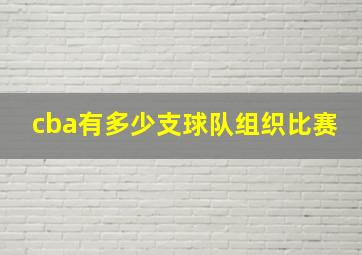 cba有多少支球队组织比赛